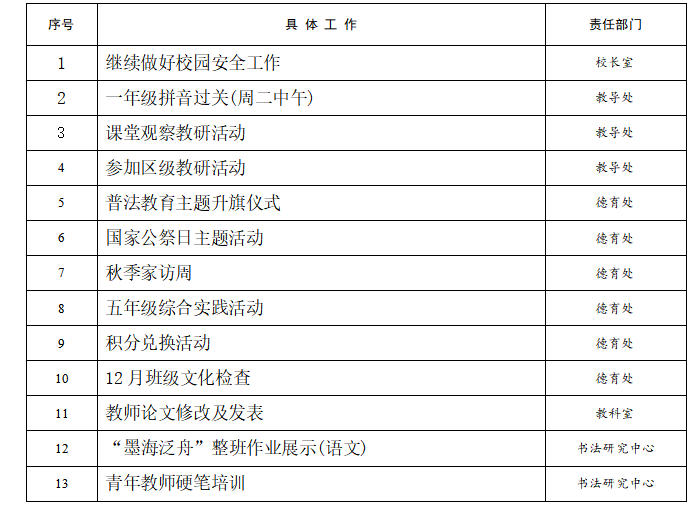 | 序号 | 具体工作 | 责任部门 |
|---|---|---|
| 1 | 继续做好校园安全工作 | 校长室 |
| 2 | 一年级拼音过关(周二中午) | 教导处 |
| 3 | 课堂观察教研活动 | 教导处 |
| 4 | 参加区级教研活动 | 教导处 |
| 5 | 普法教育主题升旗仪式 | 德育处 |
| 6 | 国家公祭日主题活动 | 德育处 |
| 7 | 秋季家访周 | 德育处 |
| 8 | 五年级综合实践活动 | 德育处 |
| 9 | 积分兑换活动 | 德育处 |
| 10 | 12月班级文化检查 | 德育处 |
| 11 | 教师论文修改及发表 | 教科室 |
| 12 | “墨海泛舟”整班作业展示(语文) | 书法研究中心 |
| 13 | 青年教师硬笔培训 | 书法研究中心 |